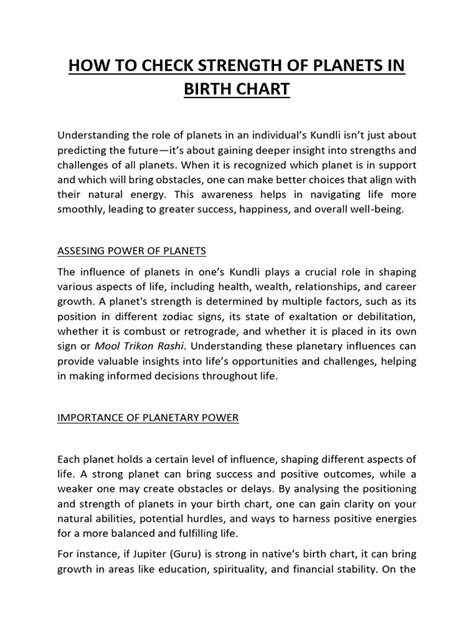 HOW TO CHECK STRENGTH OF PLANETS IN BIRTH CHART

Understanding the role of planets in an individual's Kundli isn't just about predicting the future—it's about gaining deeper insight into strengths and challenges of all planets. When it is recognized which planet is in support and which will bring obstacles, one can make better choices that align with their natural energy. This awareness helps in navigating life more smoothly, leading to greater success, happiness, and overall well-being.

ASSESING POWER OF PLANETS

The influence of planets in one's Kundli plays a crucial role in shaping various aspects of life, including health, wealth, relationships, and career growth. A planet's strength is determined by multiple factors, such as its position in different zodiac signs, its state of exaltation or debilitation, whether it is combust or retrograde, and whether it is placed in its own sign or Mool Trikon Rashi. Understanding these planetary influences can provide valuable insights into life's opportunities and challenges, helping in making informed decisions throughout life.

IMPORTANCE OF PLANETARY POWER

Each planet holds a certain level of influence, shaping different aspects of life. A strong planet can bring success and positive outcomes, while a weaker one may create obstacles or delays. By analysing the positioning and strength of planets in your birth chart, one can gain clarity on your natural abilities, potential hurdles, and ways to harness positive energies for a more balanced and fulfilling life.

For instance, if Jupiter (Guru) is strong in native's birth chart, it can bring growth in areas like education, spirituality, and financial stability. On the